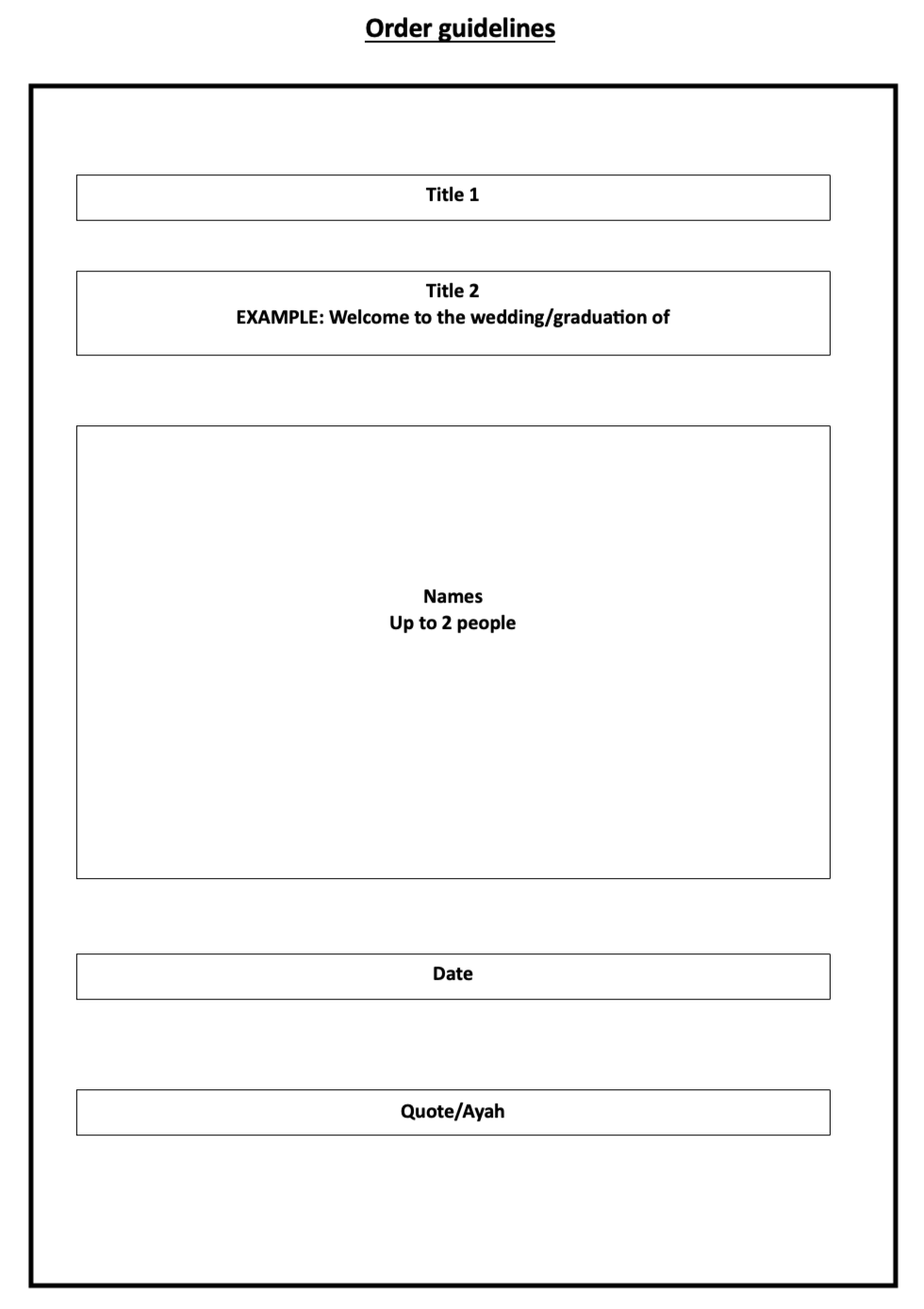 Order guidelines

Title 1

Title 2
EXAMPLE: Welcome to the wedding/graduation of

Names
Up to 2 people

Date

Quote/Ayah